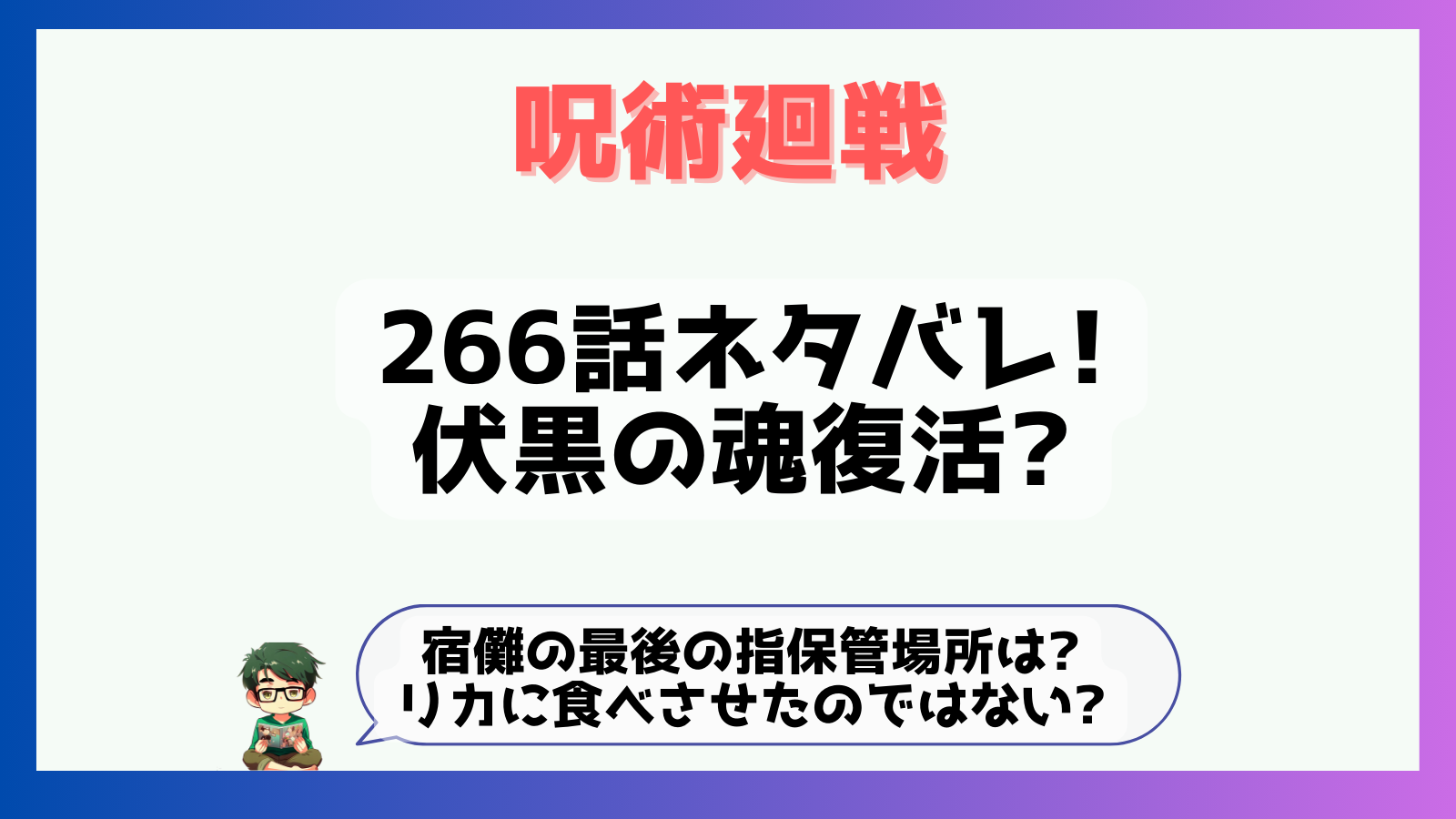 呪術廻戦

266話ネタバレ!
伏黒の魂復活?

宿儺の最後の指保管場所は?
リカに食べさせたのではない?